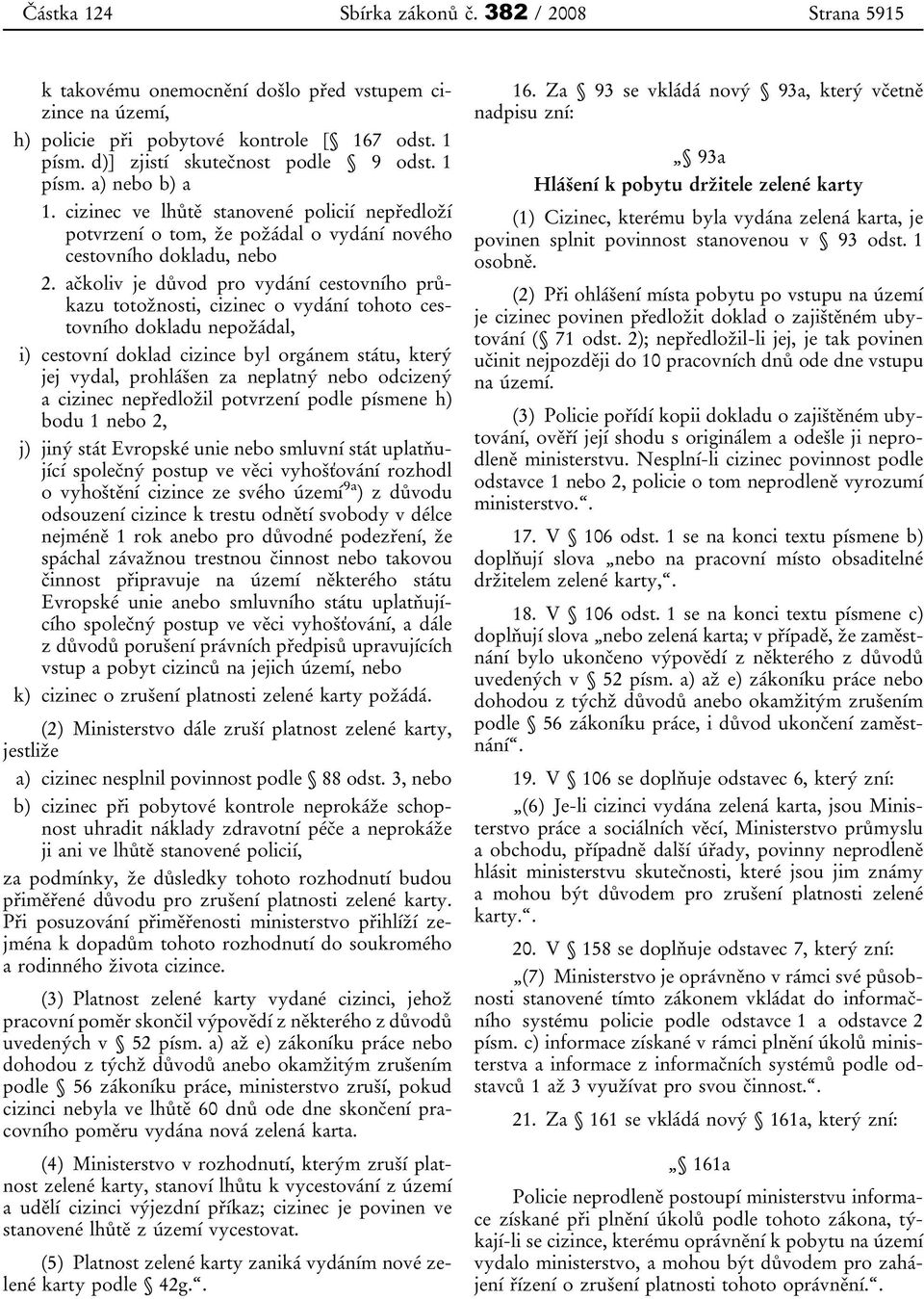 Částka 124 Sbírka zákonů č. 382 / 2008 Strana 5915

k takovému onemocnění došlo před vstupem cizince na území,

h) policie při pobytové kontrole [§ 167 odst. 1 písm. d)] zjistí skutečnost podle § 9 odst. 1 písm. a) nebo b) a

1. cizinec ve lhůtě stanovené policií nepředloží potvrzení o tom, že požádal o vydání nového cestovního dokladu, nebo

2. ačkoliv je důvod pro vydání cestovního průkazu totožnosti, cizinec o vydání tohoto cestovního dokladu nepožádal,

i) cestovní doklad cizince byl orgánem státu, který jej vydal, prohlášen za neplatný nebo odcizený a cizinec nepředložil potvrzení podle písmene h) bodu 1 nebo 2,

j) jiný stát Evropské unie nebo smluvní stát uplatňující společný postup ve věci vyhošťování rozhodl o vyhoštění cizince ze svého území$^{9a}$) z důvodu odsouzení cizince k trestu odnětí svobody v délce nejméně 1 rok anebo pro důvodné podezření, že spáchal závažnou trestnou činnost nebo takovou činnost připravuje na území některého státu Evropské unie anebo smluvního státu uplatňujícího společný postup ve věci vyhošťování, a dále z důvodů porušení právních předpisů upravujících vstup a pobyt cizinců na jejich území, nebo

k) cizinec o zrušení platnosti zelené karty požádá.

(2) Ministerstvo dále zruší platnost zelené karty, jestliže

a) cizinec nesplnil povinnost podle § 88 odst. 3, nebo

b) cizinec při pobytové kontrole neprokáže schopnost uhradit náklady zdravotní péče a neprokáže ji ani ve lhůtě stanovené policií,

za podmínky, že důsledky tohoto rozhodnutí budou přiměřené důvodu pro zrušení platnosti zelené karty. Při posuzování přiměřenosti ministerstvo přihlíží zejména k dopadům tohoto rozhodnutí do soukromého a rodinného života cizince.

(3) Platnost zelené karty vydané cizinci, jehož pracovní poměr skončil výpovědí z některého z důvodů uvedených v § 52 písm. a) až e) zákoníku práce nebo dohodou z týchž důvodů anebo okamžitým zrušením podle § 56 zákoníku práce, ministerstvo zruší, pokud cizinci nebyla ve lhůtě 60 dnů ode dne skončení pracovního poměru vydána nová zelená karta.

(4) Ministerstvo v rozhodnutí, kterým zruší platnost zelené karty, stanoví lhůtu k vycestování z území a udělí cizinci výjezdní příkaz; cizinec je povinen ve stanovené lhůtě z území vycestovat.

(5) Platnost zelené karty zaniká vydáním nové zelené karty podle § 42g.“.

16. Za § 93 se vkládá nový § 93a, který včetně nadpisu zní:

„§ 93a
Hlášení k pobytu držitele zelené karty

(1) Cizinec, kterému byla vydána zelená karta, je povinen splnit povinnost stanovenou v § 93 odst. 1 osobně.

(2) Při ohlášení místa pobytu po vstupu na území je cizinec povinen předložit doklad o zajištěném ubytování (§ 71 odst. 2); nepředložil-li jej, je tak povinen učinit nejpozději do 10 pracovních dnů ode dne vstupu na území.

(3) Policie pořídí kopii dokladu o zajištěném ubytování, ověří její shodu s originálem a odešle ji neprodleně ministerstvu. Nesplní-li cizinec povinnost podle odstavce 1 nebo 2, policie o tom neprodleně vyrozumí ministerstvo.“.

17. V § 106 odst. 1 se na konci textu písmene b) doplňují slova „nebo na pracovní místo obsaditelné držitelem zelené karty,“.

18. V § 106 odst. 1 se na konci textu písmene c) doplňují slova „nebo zelená karta; v případě, že zaměstnání bylo ukončeno výpovědí z některého z důvodů uvedených v § 52 písm. a) až e) zákoníku práce nebo dohodou z týchž důvodů anebo okamžitým zrušením podle § 56 zákoníku práce, i důvod ukončení zaměstnání“.

19. V § 106 se doplňuje odstavec 6, který zní:

„(6) Je-li cizinci vydána zelená karta, jsou Ministerstvo práce a sociálních věcí, Ministerstvo průmyslu a obchodu, případně další úřady, povinny neprodleně hlásit ministerstvu skutečnosti, které jsou jim známy a mohou být důvodem pro zrušení platnosti zelené karty.“.

20. V § 158 se doplňuje odstavec 7, který zní:

„(7) Ministerstvo je oprávněno v rámci své působnosti stanovené tímto zákonem vkládat do informačního systému policie podle odstavce 1 a odstavce 2 písm. c) informace získané v rámci plnění úkolů ministerstva a informace z informačních systémů podle odstavců 1 až 3 využívat pro svou činnost.“.

21. Za § 161 se vkládá nový § 161a, který zní:

„§ 161a

Policie neprodleně postoupí ministerstvu informace získané při plnění úkolů podle tohoto zákona, týkají-li se cizince, kterému oprávnění k pobytu na území vydalo ministerstvo, a mohou být důvodem pro zahájení řízení o zrušení platnosti tohoto oprávnění.“.